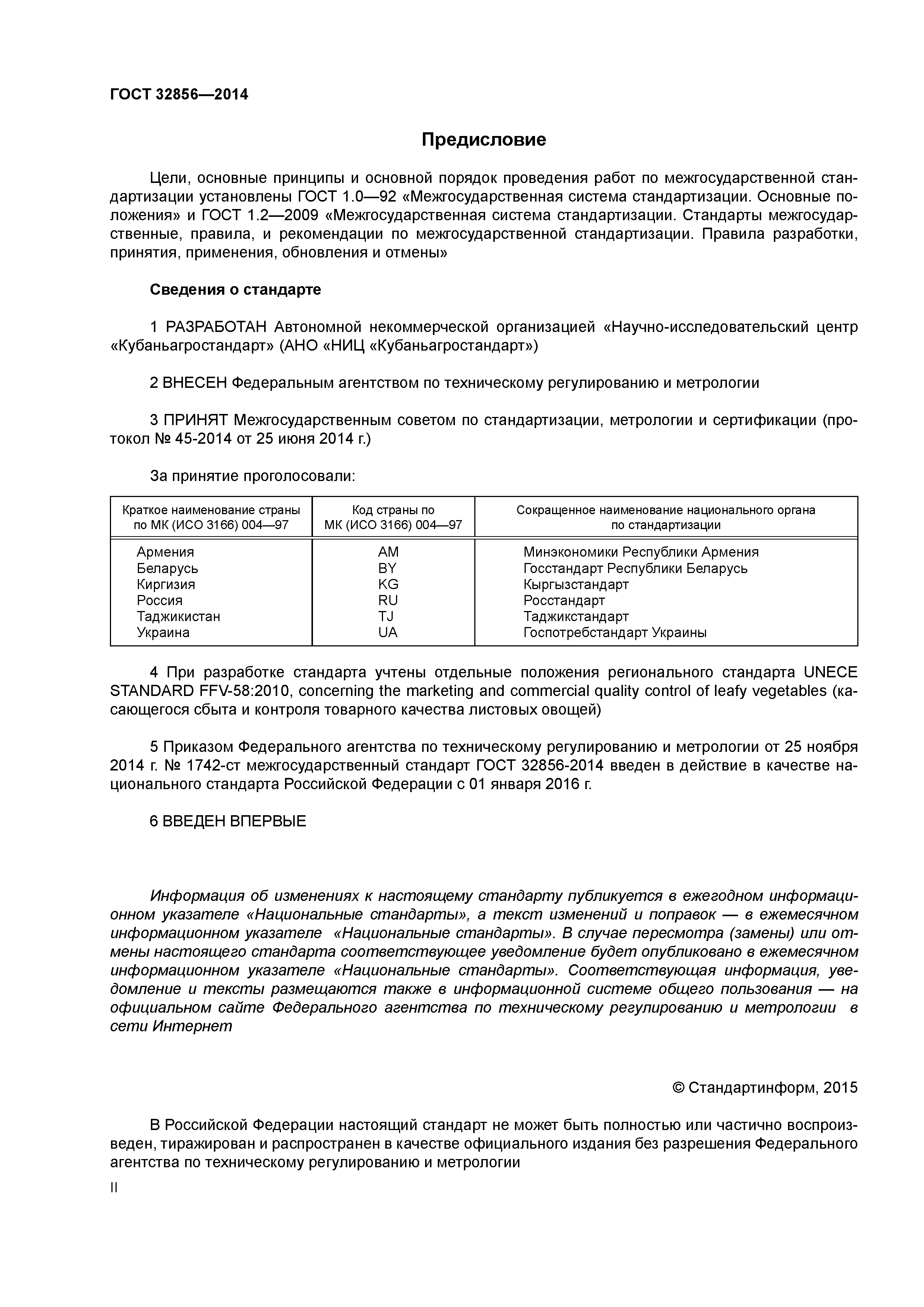 ГОСТ 32856—2014

Предисловие

Цели, основные принципы и основной порядок проведения работ по межгосударственной стандартизации установлены ГОСТ 1.0—92 «Межгосударственная система стандартизации. Основные положения» и ГОСТ 1.2—2009 «Межгосударственная система стандартизации. Стандарты межгосударственные, правила, и рекомендации по межгосударственной стандартизации. Правила разработки, принятия, применения, обновления и отмены»

Сведения о стандарте

1 РАЗРАБОТАН Автономной некоммерческой организацией «Научно-исследовательский центр «Кубаньагростандарт» (АНО «НИЦ «Кубаньагростандарт»)

2 ВНЕСЕН Федеральным агентством по техническому регулированию и метрологии

3 ПРИНЯТ Межгосударственным советом по стандартизации, метрологии и сертификации (протокол № 45-2014 от 25 июня 2014 г.)

За принятие проголосовали:

| Краткое наименование страны по МК (ИСО 3166) 004—97 | Код страны по МК (ИСО 3166) 004—97 | Сокращенное наименование национального органа по стандартизации |
|---|---|---|
| Армения | AM | Минэкономики Республики Армения |
| Беларусь | BY | Госстандарт Республики Беларусь |
| Киргизия | KG | Кыргызстандарт |
| Россия | RU | Росстандарт |
| Таджикистан | TJ | Таджикстандарт |
| Украина | UA | Госпотребстандарт Украины |

4 При разработке стандарта учтены отдельные положения регионального стандарта UNECE STANDARD FFV-58:2010, concerning the marketing and commercial quality control of leafy vegetables (касающегося сбыта и контроля товарного качества листовых овощей)

5 Приказом Федерального агентства по техническому регулированию и метрологии от 25 ноября 2014 г. № 1742-ст межгосударственный стандарт ГОСТ 32856-2014 введен в действие в качестве национального стандарта Российской Федерации с 01 января 2016 г.

6 ВВЕДЕН ВПЕРВЫЕ

Информация об изменениях к настоящему стандарту публикуется в ежегодном информационном указателе «Национальные стандарты», а текст изменений и поправок — в ежемесячном информационном указателе «Национальные стандарты». В случае пересмотра (замены) или отмены настоящего стандарта соответствующее уведомление будет опубликовано в ежемесячном информационном указателе «Национальные стандарты». Соответствующая информация, уведомление и тексты размещаются также в информационной системе общего пользования — на официальном сайте Федерального агентства по техническому регулированию и метрологии в сети Интернет

© Стандартинформ, 2015

В Российской Федерации настоящий стандарт не может быть полностью или частично воспроизведен, тиражирован и распространен в качестве официального издания без разрешения Федерального агентства по техническому регулированию и метрологии

II